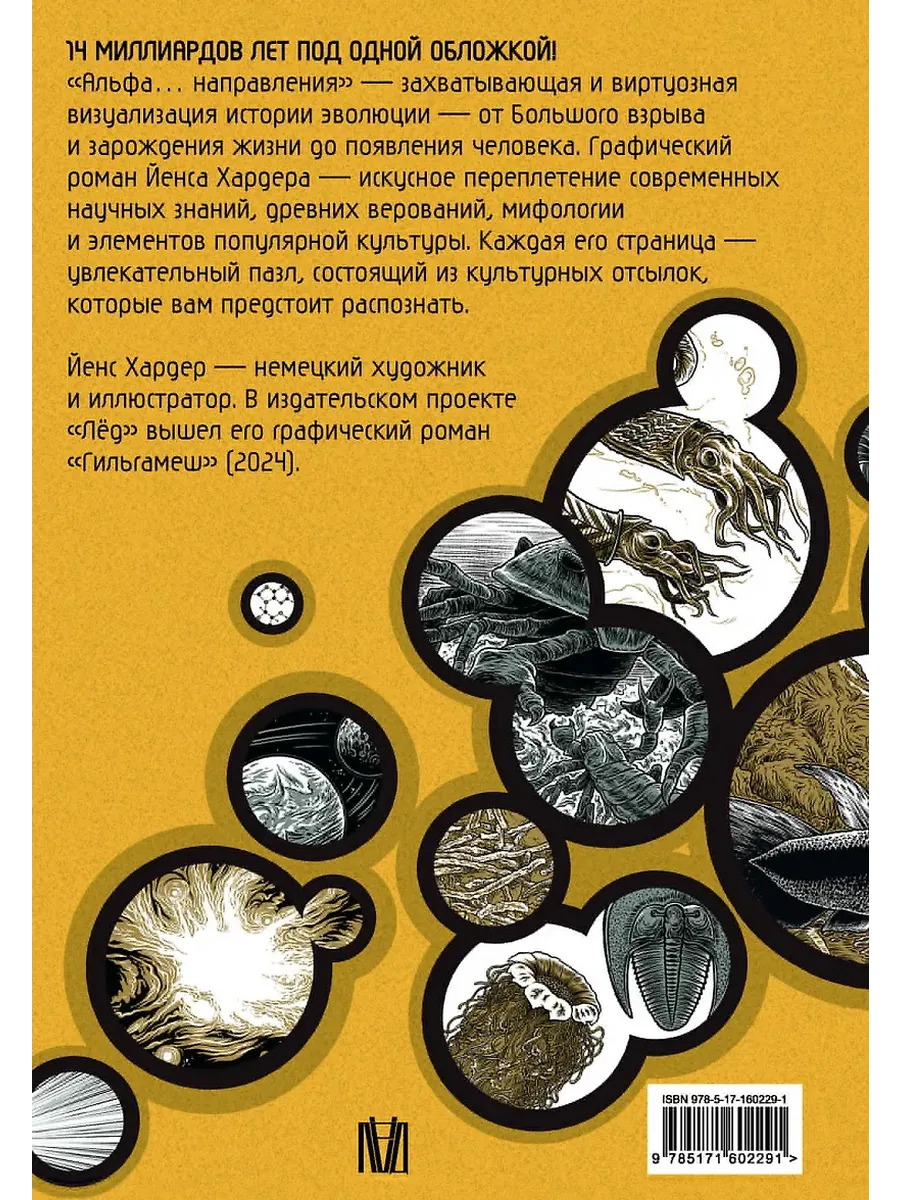 14 МИЛЛИАРДОВ ЛЕТ ПОД ОДНОЙ ОБЛОЖКОЙ!

«Альфа... направления» — захватывающая и виртуозная визуализация истории эволюции — от Большого взрыва и зарождения жизни до появления человека. Графический роман Йенса Хардера — искусное переплетение современных научных знаний, древних верований, мифологии и элементов популярной культуры. Каждая его страница — увлекательный пазл, состоящий из культурных отсылок, которые вам предстоит распознать.

Йенс Хардер — немецкий художник и иллюстратор. В издательском проекте «Лёд» вышел его графический роман «Гильгамеш» (2024).

ISBN 978-5-17-160229-1

9 785171 602291 >